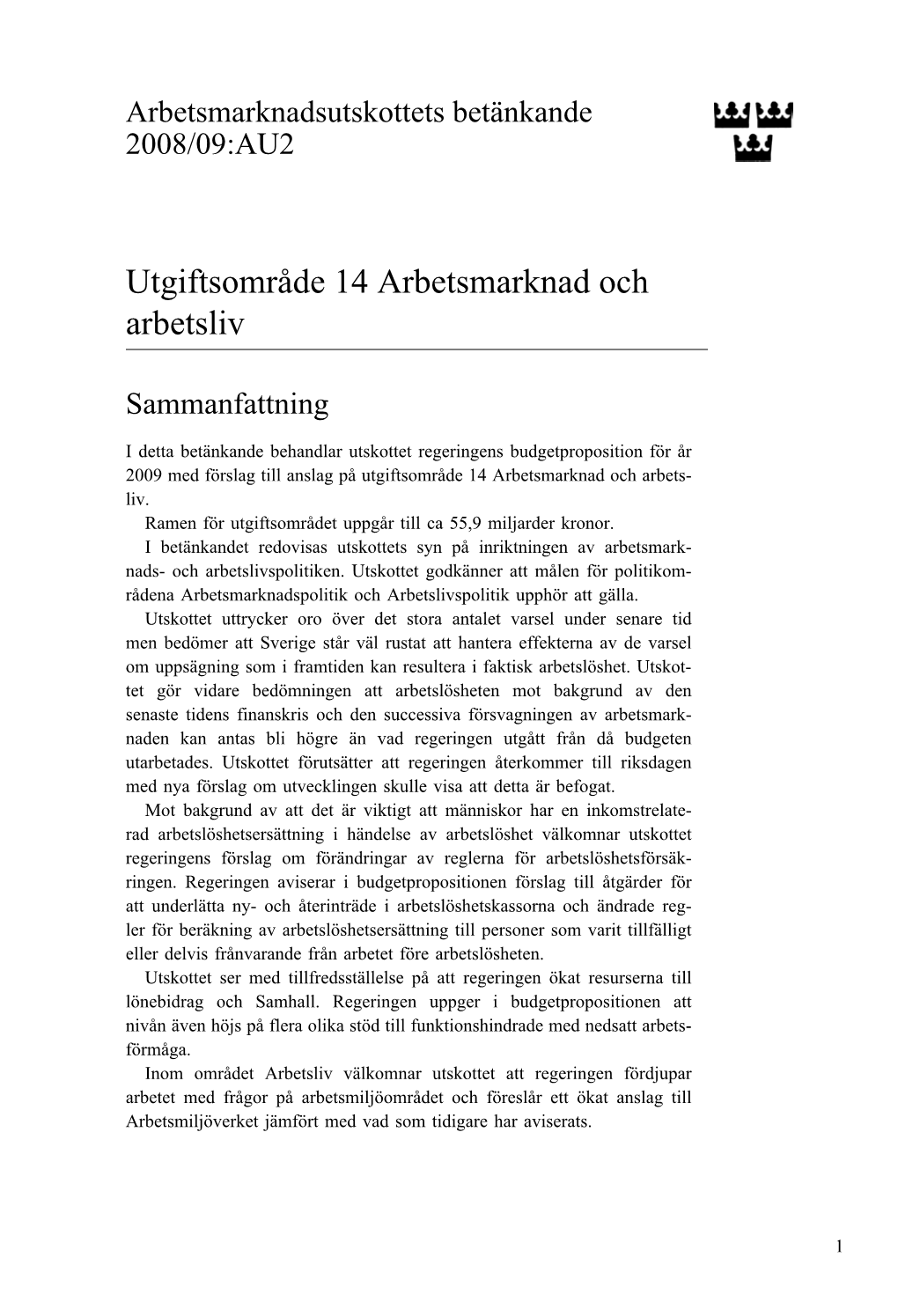 Arbetsmarknadsutskottets betänkande 2008/09:AU2

Utgiftsområde 14 Arbetsmarknad och arbetsliv

Sammanfattning

I detta betänkande behandlar utskottet regeringens budgetproposition för år 2009 med förslag till anslag på utgiftsområde 14 Arbetsmarknad och arbetsliv.

Ramen för utgiftsområdet uppgår till ca 55,9 miljarder kronor.

I betänkandet redovisas utskottets syn på inriktningen av arbetsmarknads- och arbetslivspolitiken. Utskottet godkänner att målen för politikområdena Arbetsmarknadspolitik och Arbetslivspolitik upphör att gälla.

Utskottet uttrycker oro över det stora antalet varsel under senare tid men bedömer att Sverige står väl rustat att hantera effekterna av de varsel om uppsägning som i framtiden kan resultera i faktisk arbetslöshet. Utskottet gör vidare bedömningen att arbetslösheten mot bakgrund av den senaste tidens finanskris och den successiva försvagningen av arbetsmarknaden kan antas bli högre än vad regeringen utgått från då budgeten utarbetades. Utskottet förutsätter att regeringen återkommer till riksdagen med nya förslag om utvecklingen skulle visa att detta är befogat.

Mot bakgrund av att det är viktigt att människor har en inkomstrelaterad arbetslöshetsersättning i händelse av arbetslöshet välkomnar utskottet regeringens förslag om förändringar av reglerna för arbetslöshetsförsäkringen. Regeringen aviserar i budgetpropositionen förslag till åtgärder för att underlätta ny- och återinträde i arbetslöshetskassorna och ändrade regler för beräkning av arbetslöshetsersättning till personer som varit tillfälligt eller delvis frånvarande från arbetet före arbetslösheten.

Utskottet ser med tillfredsställelse på att regeringen ökat resurserna till lönebidrag och Samhall. Regeringen uppger i budgetpropositionen att nivån även höjs på flera olika stöd till funktionshindrade med nedsatt arbetsförmåga.

Inom området Arbetsliv välkomnar utskottet att regeringen fördjupar arbetet med frågor på arbetsmiljöområdet och föreslår ett ökat anslag till Arbetsmiljöverket jämfört med vad som tidigare har aviserats.

1